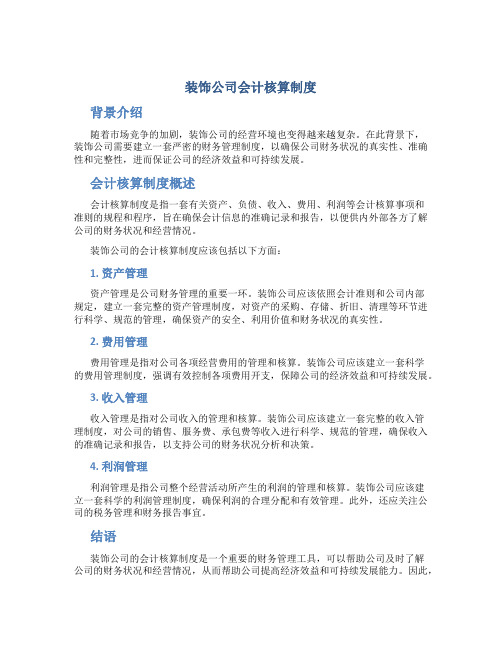 装饰公司会计核算制度

背景介绍

随着市场竞争的加剧，装饰公司的经营环境也变得越来越复杂。在此背景下，装饰公司需要建立一套严密的财务管理制度，以确保公司财务状况的真实性、准确性和完整性，进而保证公司的经济效益和可持续发展。

会计核算制度概述

会计核算制度是指一套有关资产、负债、收入、费用、利润等会计核算事项和准则的规程和程序，旨在确保会计信息的准确记录和报告，以便供内外部各方了解公司的财务状况和经营情况。

装饰公司的会计核算制度应该包括以下方面：

1. 资产管理

资产管理是公司财务管理的重要一环。装饰公司应该依照会计准则和公司内部规定，建立一套完整的资产管理制度，对资产的采购、存储、折旧、清理等环节进行科学、规范的管理，确保资产的安全、利用价值和财务状况的真实性。

2. 费用管理

费用管理是指对公司各项经营费用的管理和核算。装饰公司应该建立一套科学的费用管理制度，强调有效控制各项费用开支，保障公司的经济效益和可持续发展。

3. 收入管理

收入管理是指对公司收入的管理和核算。装饰公司应该建立一套完整的收入管理制度，对公司的销售、服务费、承包费等收入进行科学、规范的管理，确保收入的准确记录和报告，以支持公司的财务状况分析和决策。

4. 利润管理

利润管理是指公司整个经营活动所产生的利润的管理和核算。装饰公司应该建立一套科学的利润管理制度，确保利润的合理分配和有效管理。此外，还应关注公司的税务管理和财务报告事宜。

结语

装饰公司的会计核算制度是一个重要的财务管理工具，可以帮助公司及时了解公司的财务状况和经营情况，从而帮助公司提高经济效益和可持续发展能力。因此，